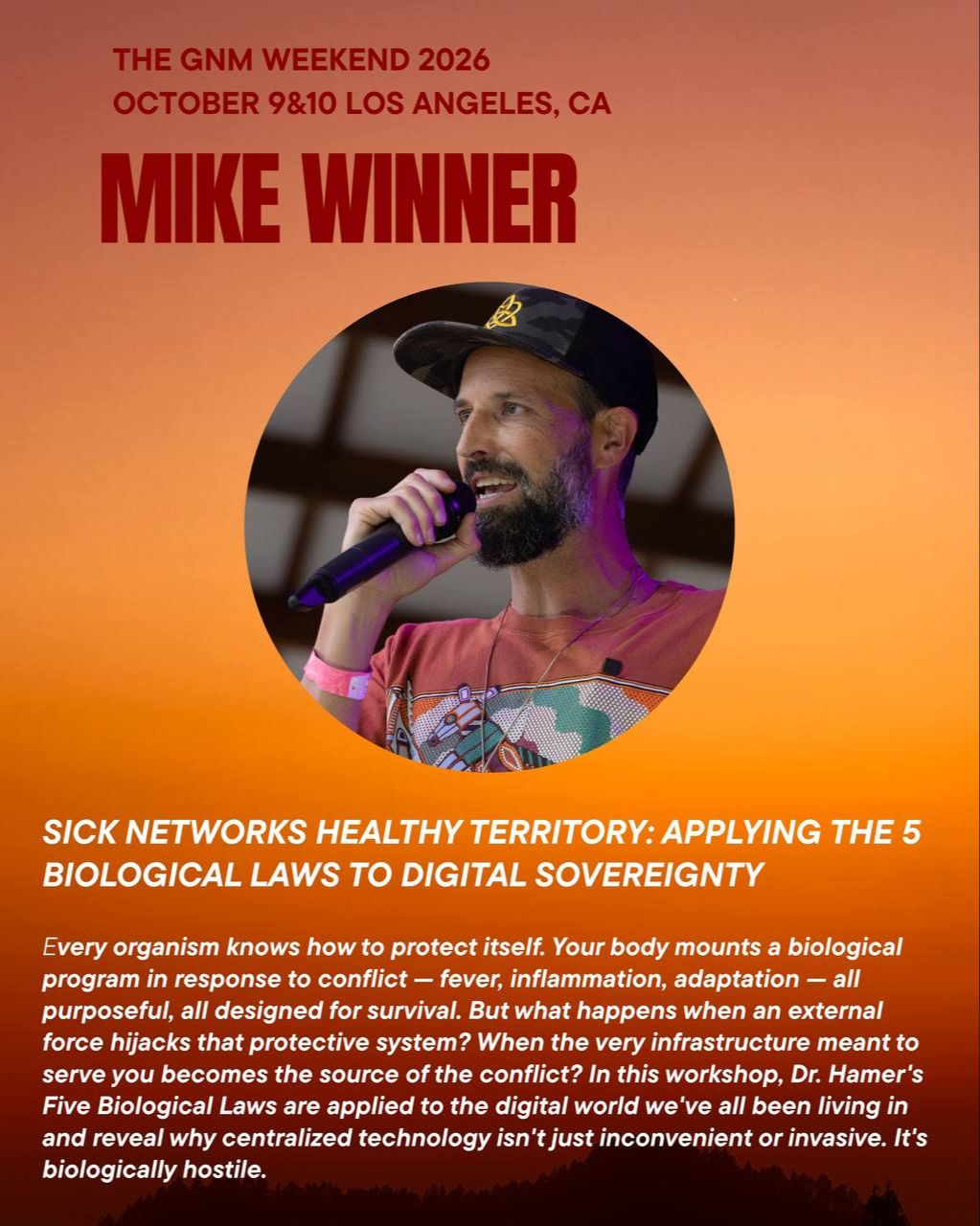 THE GNM WEEKEND 2026
OCTOBER 9&10 LOS ANGELES, CA

MIKE WINNER

SICK NETWORKS HEALTHY TERRITORY: APPLYING THE 5 BIOLOGICAL LAWS TO DIGITAL SOVEREIGNTY

Every organism knows how to protect itself. Your body mounts a biological program in response to conflict — fever, inflammation, adaptation — all purposeful, all designed for survival. But what happens when an external force hijacks that protective system? When the very infrastructure meant to serve you becomes the source of the conflict? In this workshop, Dr. Hamer's Five Biological Laws are applied to the digital world we've all been living in and reveal why centralized technology isn't just inconvenient or invasive. It's biologically hostile.